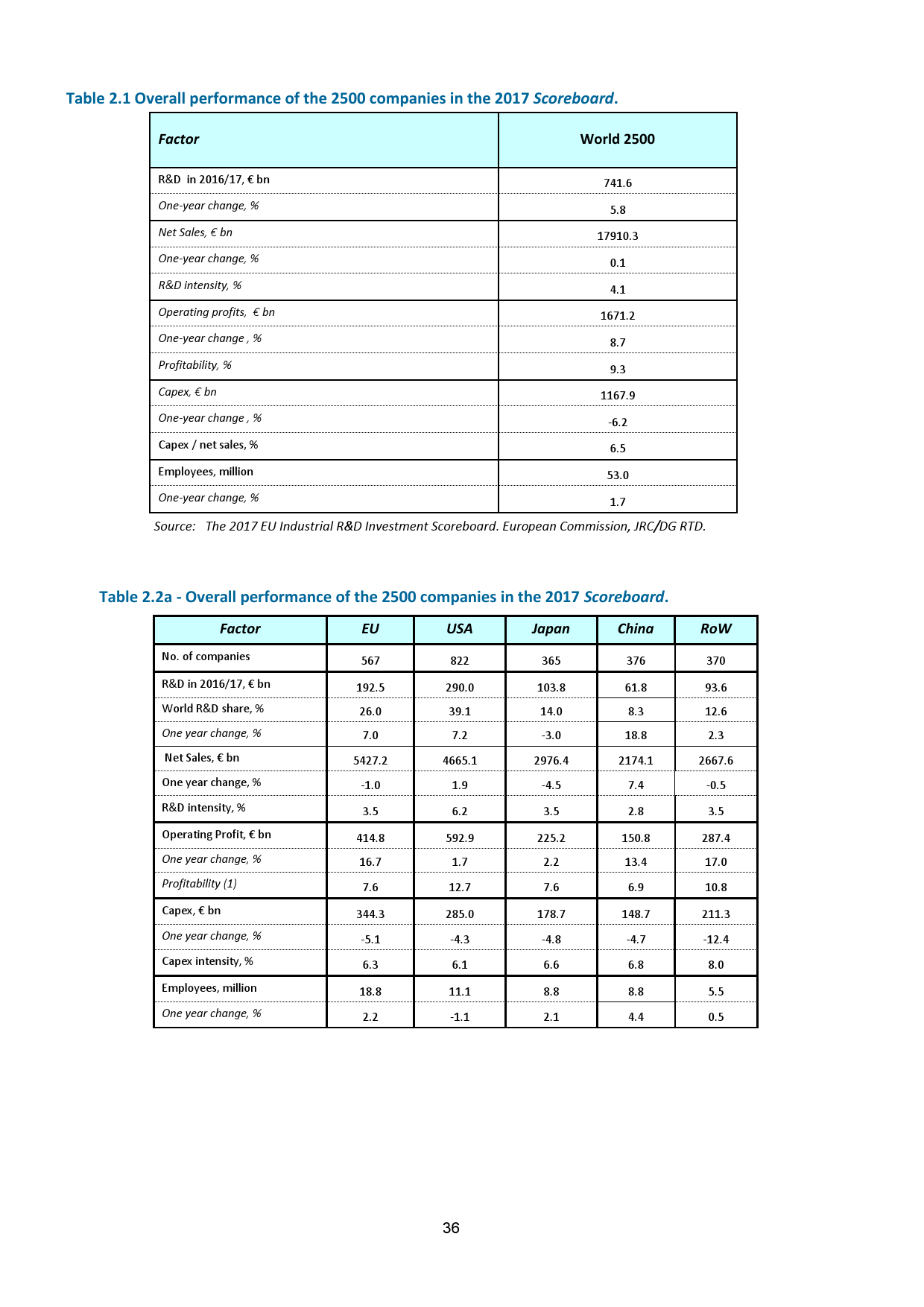 Table 2.1 Overall performance of the 2500 companies in the 2017 Scoreboard.

| Factor | World 2500 |
|---|---|
| R&D in 2016/17, € bn | 741.6 |
| One-year change, % | 5.8 |
| Net Sales, € bn | 17910.3 |
| One-year change, % | 0.1 |
| R&D intensity, % | 4.1 |
| Operating profits, € bn | 1671.2 |
| One-year change , % | 8.7 |
| Profitability, % | 9.3 |
| Capex, € bn | 1167.9 |
| One-year change , % | -6.2 |
| Capex / net sales, % | 6.5 |
| Employees, million | 53.0 |
| One-year change, % | 1.7 |

Source: The 2017 EU Industrial R&D Investment Scoreboard. European Commission, JRC/DG RTD.

Table 2.2a - Overall performance of the 2500 companies in the 2017 Scoreboard.

| Factor | EU | USA | Japan | China | RoW |
|---|---|---|---|---|---|
| No. of companies | 567 | 822 | 365 | 376 | 370 |
| R&D in 2016/17, € bn | 192.5 | 290.0 | 103.8 | 61.8 | 93.6 |
| World R&D share, % | 26.0 | 39.1 | 14.0 | 8.3 | 12.6 |
| One year change, % | 7.0 | 7.2 | -3.0 | 18.8 | 2.3 |
| Net Sales, € bn | 5427.2 | 4665.1 | 2976.4 | 2174.1 | 2667.6 |
| One year change, % | -1.0 | 1.9 | -4.5 | 7.4 | -0.5 |
| R&D intensity, % | 3.5 | 6.2 | 3.5 | 2.8 | 3.5 |
| Operating Profit, € bn | 414.8 | 592.9 | 225.2 | 150.8 | 287.4 |
| One year change, % | 16.7 | 1.7 | 2.2 | 13.4 | 17.0 |
| Profitability (1) | 7.6 | 12.7 | 7.6 | 6.9 | 10.8 |
| Capex, € bn | 344.3 | 285.0 | 178.7 | 148.7 | 211.3 |
| One year change, % | -5.1 | -4.3 | -4.8 | -4.7 | -12.4 |
| Capex intensity, % | 6.3 | 6.1 | 6.6 | 6.8 | 8.0 |
| Employees, million | 18.8 | 11.1 | 8.8 | 8.8 | 5.5 |
| One year change, % | 2.2 | -1.1 | 2.1 | 4.4 | 0.5 |

36